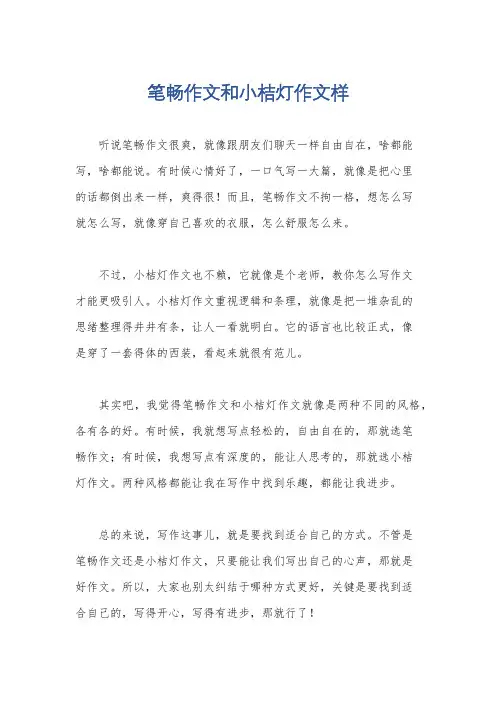 笔畅作文和小桔灯作文样

听说笔畅作文很爽，就像跟朋友们聊天一样自由自在，啥都能写，啥都能说。有时候心情好了，一口气写一大篇，就像是把心里的话都倒出来一样，爽得很！而且，笔畅作文不拘一格，想怎么写就怎么写，就像穿自己喜欢的衣服，怎么舒服怎么来。

不过，小桔灯作文也不赖，它就像是个老师，教你怎么写作文才能更吸引人。小桔灯作文重视逻辑和条理，就像是把一堆杂乱的思绪整理得井井有条，让人一看就明白。它的语言也比较正式，像是穿了一套得体的西装，看起来就很有范儿。

其实吧，我觉得笔畅作文和小桔灯作文就像是两种不同的风格，各有各的好。有时候，我就想写点轻松的，自由自在的，那就选笔畅作文；有时候，我想写点有深度的，能让人思考的，那就选小桔灯作文。两种风格都能让我在写作中找到乐趣，都能让我进步。

总的来说，写作这事儿，就是要找到适合自己的方式。不管是笔畅作文还是小桔灯作文，只要能让我们写出自己的心声，那就是好作文。所以，大家也别太纠结于哪种方式更好，关键是要找到适合自己的，写得开心，写得有进步，那就行了！